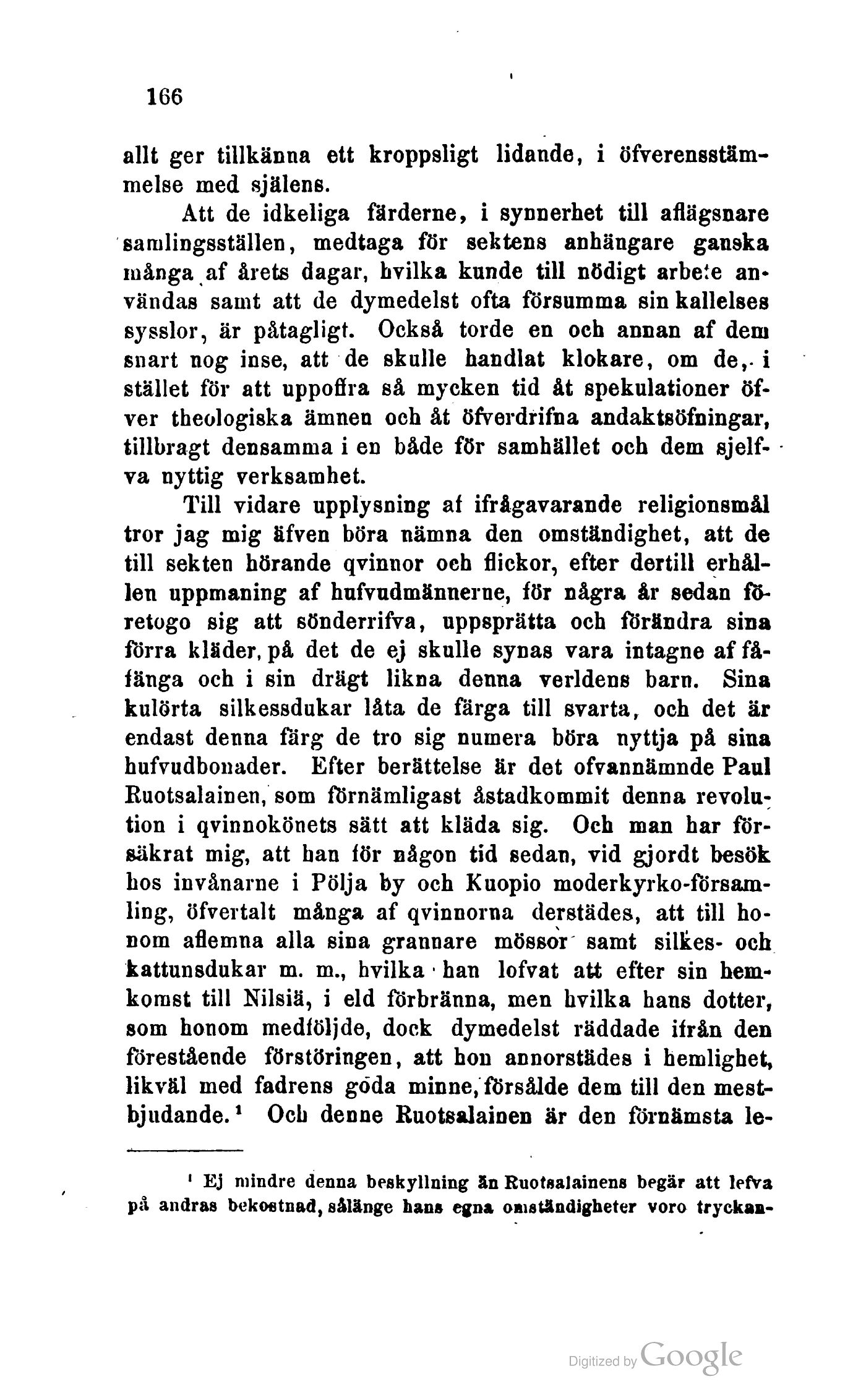 166

allt ger tillkänna ett kroppsligt lidande, i öfverensstämmelse med själens.

Att de idkeliga färderne, i synnerhet till aflägsnare samlingsställen, medtaga för sektens anhängare ganska många af årets dagar, hvilka kunde till nödigt arbete användas samt att de dymedelst ofta försumma sin kallelses sysslor, är påtagligt. Också torde en och annan af dem snart nog inse, att de skulle handlat klokare, om de, i stället för att uppoffra så mycken tid åt spekulationer öfver theologiska ämnen och åt öfverdrifna andaktsöfningar, tillbragt densamma i en både för samhället och dem sjelfva nyttig verksamhet.

Till vidare upplysning af ifrågavarande religionsmål tror jag mig äfven böra nämna den omständighet, att de till sekten hörande qvinnor och flickor, efter dertill erhållen uppmaning af hufvudmännerne, för några år sedan företogo sig att sönderrifva, uppsprätta och förändra sina förra kläder, på det de ej skulle synas vara intagne af fåfänga och i sin drägt likna denna verldens barn. Sina kulörta silkessdukar låta de färga till svarta, och det är endast denna färg de tro sig numera böra nyttja på sina hufvudbonader. Efter berättelse är det ofvannämnde Paul Ruotsalainen, som förnämligast åstadkommit denna revolution i qvinnokönets sätt att kläda sig. Och man har försäkrat mig, att han för någon tid sedan, vid gjordt besök hos invånarne i Pölja by och Kuopio moderkyrko-församling, öfvertalt många af qvinnorna derstädes, att till honom aflemna alla sina grannare mössor samt silkes- och kattunsdukar m. m., hvilka han lofvat att efter sin hemkomst till Nilsiä, i eld förbränna, men hvilka hans dotter, som honom medföljde, dock dymedelst räddade ifrån den förestående förstöringen, att hon annorstädes i hemlighet, likväl med fadrens goda minne, försålde dem till den mestbjudande.¹ Och denne Ruotsalainen är den förnämsta le-

¹ Ej mindre denna beskyllning än Ruotsalainens begär att lefva på andras bekostnad, sålänge hans egna omständigheter voro tryckan-

Digitized by Google